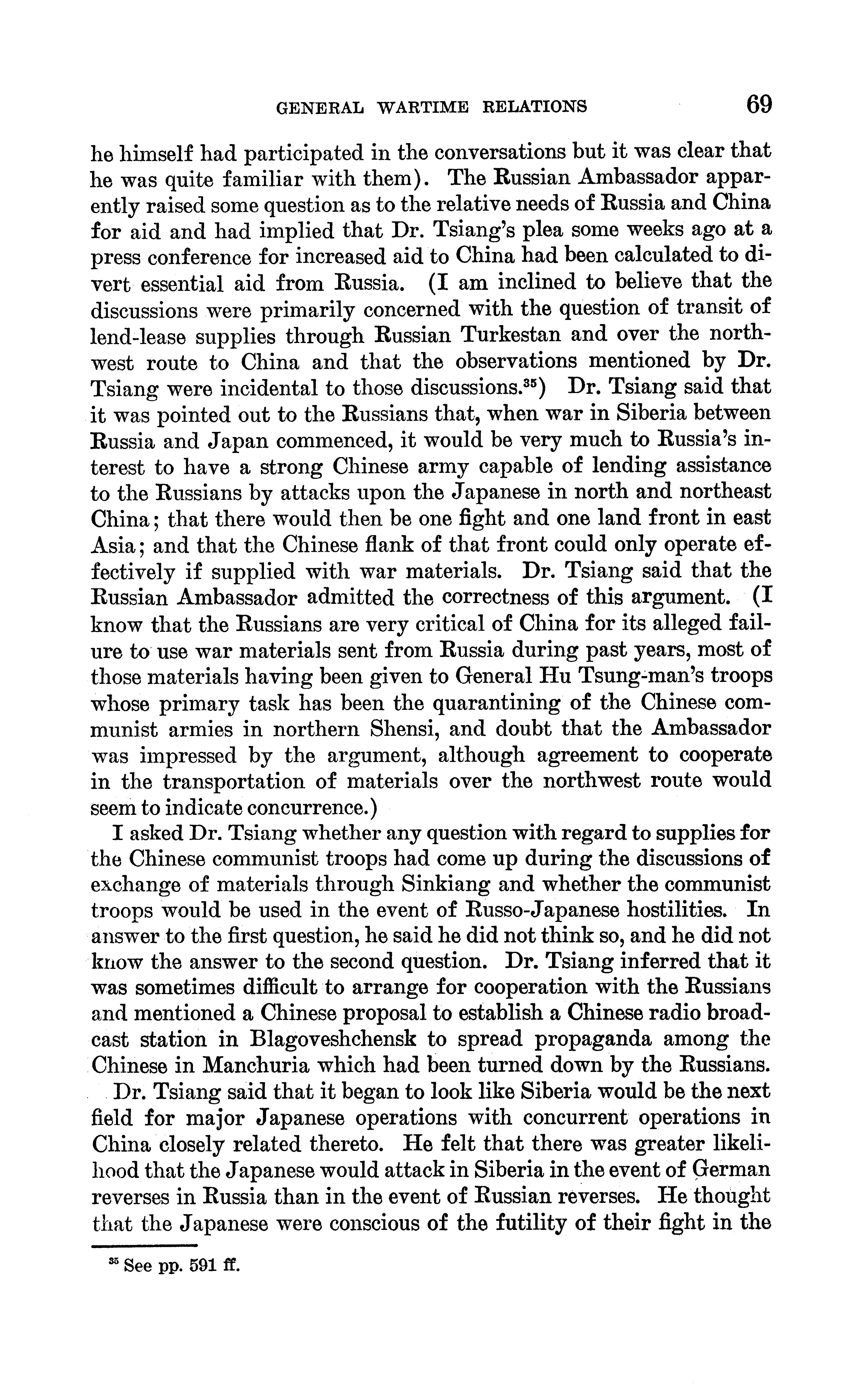 GENERAL WARTIME RELATIONS 69

he himself had participated in the conversations but it was clear that he was quite familiar with them). The Russian Ambassador apparently raised some question as to the relative needs of Russia and China for aid and had implied that Dr. Tsiang's plea some weeks ago at a press conference for increased aid to China had been calculated to divert essential aid from Russia. (I am inclined to believe that the discussions were primarily concerned with the question of transit of lend-lease supplies through Russian Turkestan and over the northwest route to China and that the observations mentioned by Dr. Tsiang were incidental to those discussions.$^{35}$) Dr. Tsiang said that it was pointed out to the Russians that, when war in Siberia between Russia and Japan commenced, it would be very much to Russia's interest to have a strong Chinese army capable of lending assistance to the Russians by attacks upon the Japanese in north and northeast China; that there would then be one fight and one land front in east Asia; and that the Chinese flank of that front could only operate effectively if supplied with war materials. Dr. Tsiang said that the Russian Ambassador admitted the correctness of this argument. (I know that the Russians are very critical of China for its alleged failure to use war materials sent from Russia during past years, most of those materials having been given to General Hu Tsung-man's troops whose primary task has been the quarantining of the Chinese communist armies in northern Shensi, and doubt that the Ambassador was impressed by the argument, although agreement to cooperate in the transportation of materials over the northwest route would seem to indicate concurrence.)

I asked Dr. Tsiang whether any question with regard to supplies for the Chinese communist troops had come up during the discussions of exchange of materials through Sinkiang and whether the communist troops would be used in the event of Russo-Japanese hostilities. In answer to the first question, he said he did not think so, and he did not know the answer to the second question. Dr. Tsiang inferred that it was sometimes difficult to arrange for cooperation with the Russians and mentioned a Chinese proposal to establish a Chinese radio broadcast station in Blagoveshchensk to spread propaganda among the Chinese in Manchuria which had been turned down by the Russians.

Dr. Tsiang said that it began to look like Siberia would be the next field for major Japanese operations with concurrent operations in China closely related thereto. He felt that there was greater likelihood that the Japanese would attack in Siberia in the event of German reverses in Russia than in the event of Russian reverses. He thought that the Japanese were conscious of the futility of their fight in the

$^{35}$ See pp. 591 ff.